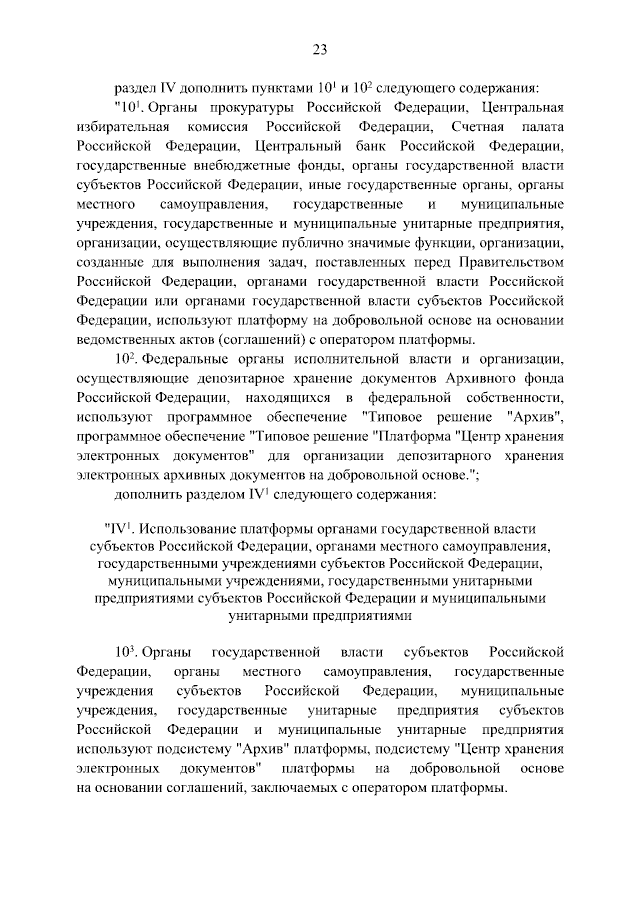 23

раздел IV дополнить пунктами $10^1$ и $10^2$ следующего содержания:

"$10^1$. Органы прокуратуры Российской Федерации, Центральная избирательная комиссия Российской Федерации, Счетная палата Российской Федерации, Центральный банк Российской Федерации, государственные внебюджетные фонды, органы государственной власти субъектов Российской Федерации, иные государственные органы, органы местного самоуправления, государственные и муниципальные учреждения, государственные и муниципальные унитарные предприятия, организации, осуществляющие публично значимые функции, организации, созданные для выполнения задач, поставленных перед Правительством Российской Федерации, органами государственной власти Российской Федерации или органами государственной власти субъектов Российской Федерации, используют платформу на добровольной основе на основании ведомственных актов (соглашений) с оператором платформы.

$10^2$. Федеральные органы исполнительной власти и организации, осуществляющие депозитарное хранение документов Архивного фонда Российской Федерации, находящихся в федеральной собственности, используют программное обеспечение "Типовое решение "Архив", программное обеспечение "Типовое решение "Платформа "Центр хранения электронных документов" для организации депозитарного хранения электронных архивных документов на добровольной основе.";

дополнить разделом $IV^1$ следующего содержания:

"$IV^1$. Использование платформы органами государственной власти субъектов Российской Федерации, органами местного самоуправления, государственными учреждениями субъектов Российской Федерации, муниципальными учреждениями, государственными унитарными предприятиями субъектов Российской Федерации и муниципальными унитарными предприятиями

$10^3$. Органы государственной власти субъектов Российской Федерации, органы местного самоуправления, государственные учреждения субъектов Российской Федерации, муниципальные учреждения, государственные унитарные предприятия субъектов Российской Федерации и муниципальные унитарные предприятия используют подсистему "Архив" платформы, подсистему "Центр хранения электронных документов" платформы на добровольной основе на основании соглашений, заключаемых с оператором платформы.